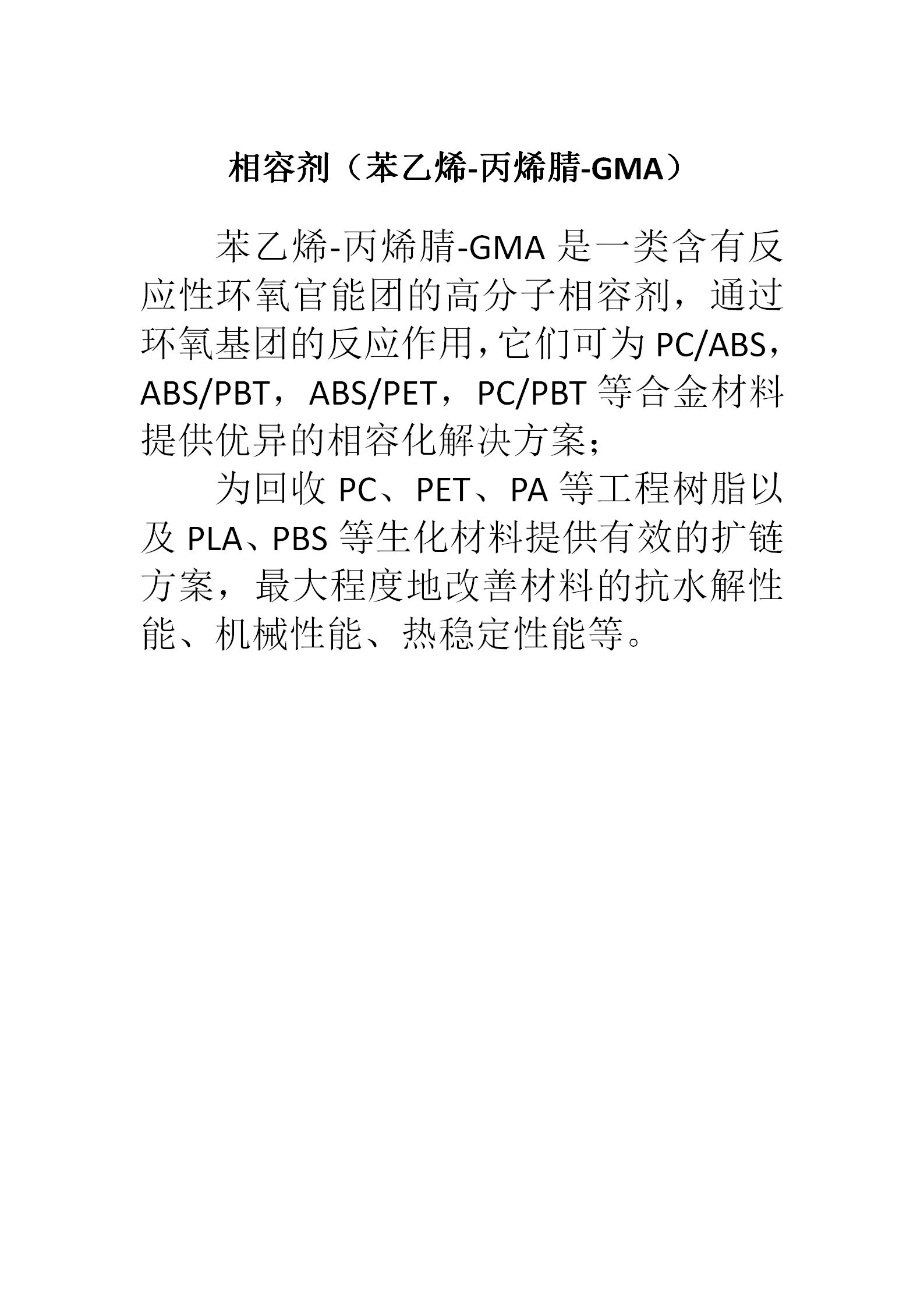 相容剂（苯乙烯-丙烯腈-GMA）

苯乙烯-丙烯腈-GMA 是一类含有反应性环氧官能团的高分子相容剂，通过环氧基团的反应作用，它们可为 PC/ABS，ABS/PBT，ABS/PET，PC/PBT 等合金材料提供优异的相容化解决方案；

为回收 PC、PET、PA 等工程树脂以及 PLA、PBS 等生化材料提供有效的扩链方案，最大程度地改善材料的抗水解性能、机械性能、热稳定性能等。